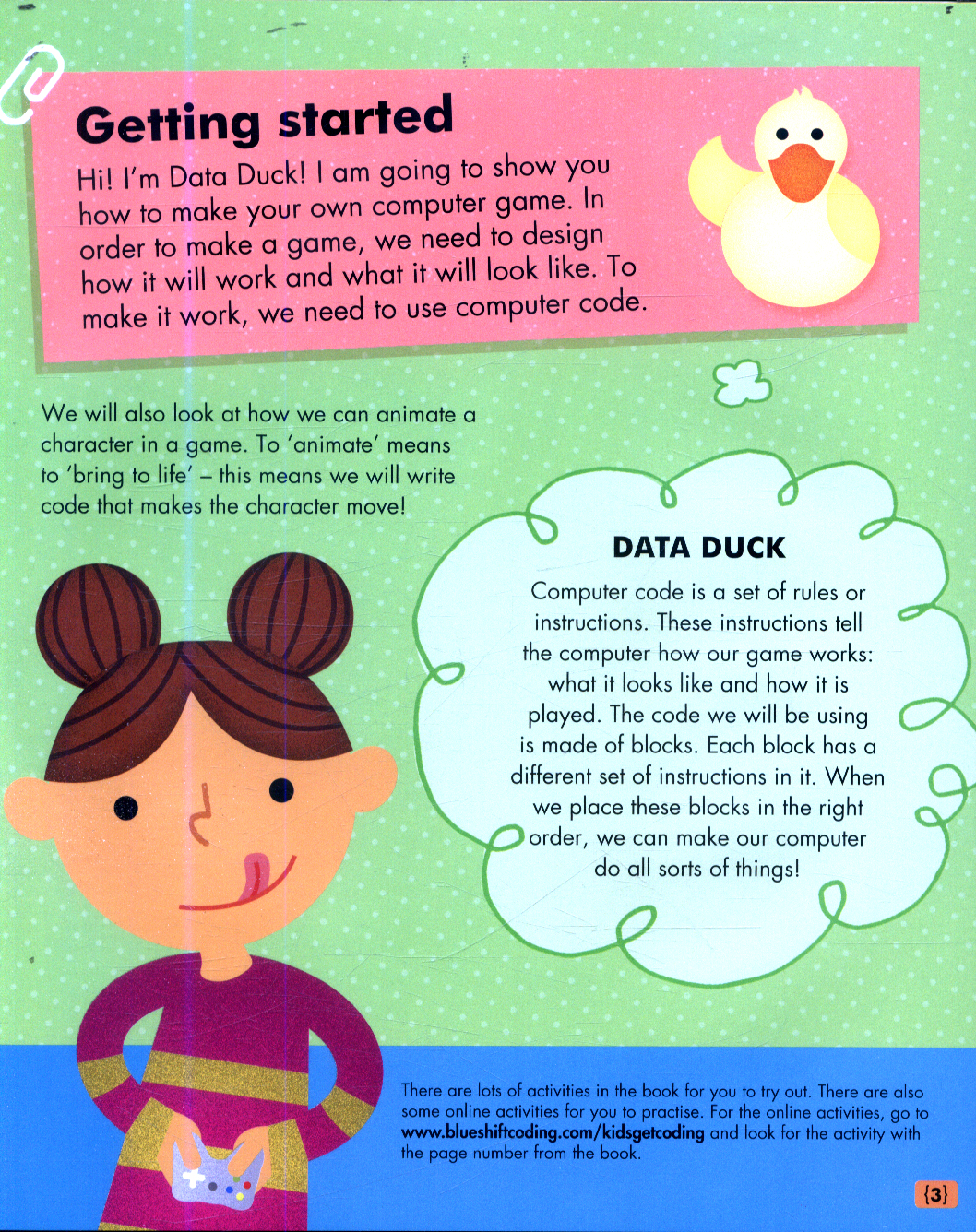 Getting started

Hi! I'm Data Duck! I am going to show you how to make your own computer game. In order to make a game, we need to design how it will work and what it will look like. To make it work, we need to use computer code.

We will also look at how we can animate a character in a game. To 'animate' means to 'bring to life' – this means we will write code that makes the character move!

DATA DUCK

Computer code is a set of rules or instructions. These instructions tell the computer how our game works: what it looks like and how it is played. The code we will be using is made of blocks. Each block has a different set of instructions in it. When we place these blocks in the right order, we can make our computer do all sorts of things!

There are lots of activities in the book for you to try out. There are also some online activities for you to practise. For the online activities, go to www.blueshiftcoding.com/kidsgetcoding and look for the activity with the page number from the book.

{3}